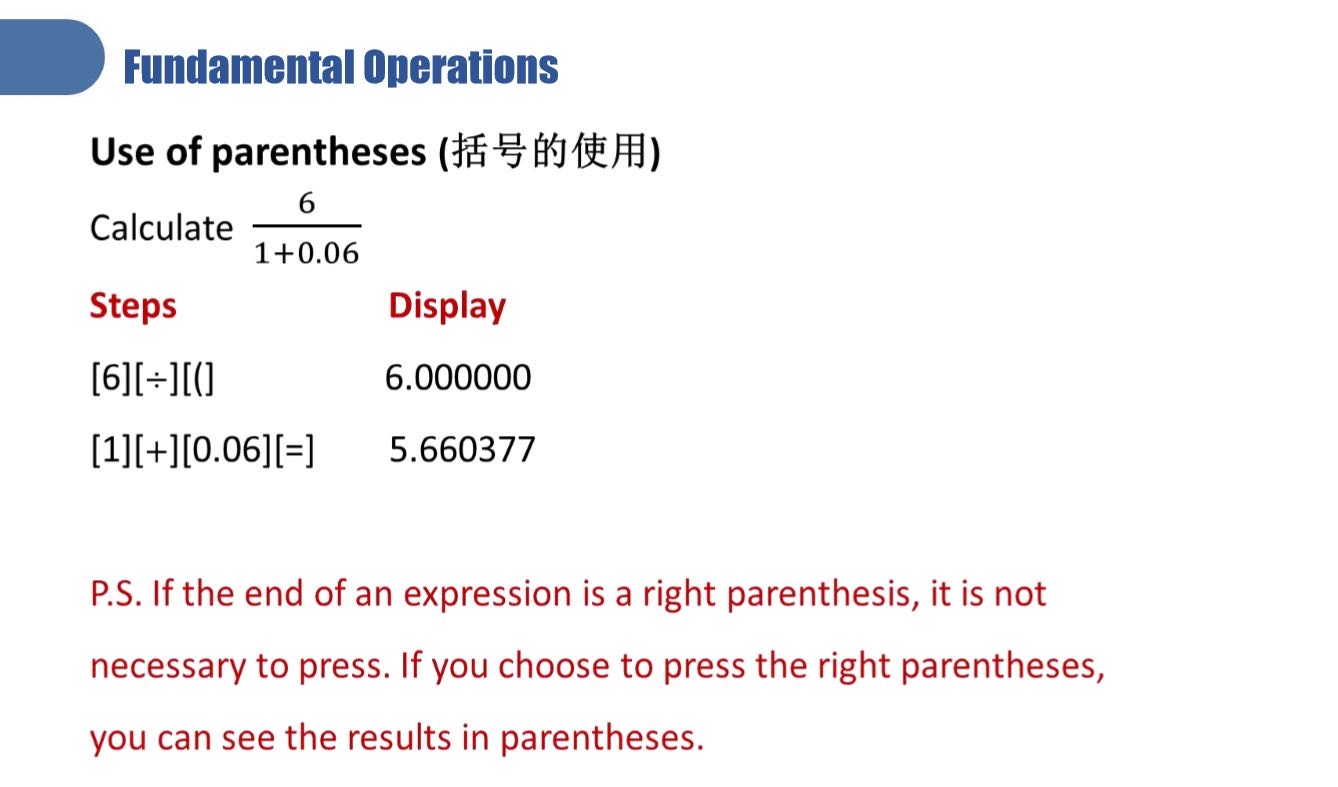 Fundamental Operations

Use of parentheses (括号的使用)

Calculate $\frac{6}{1+0.06}$

Steps Display

[6][÷][(] 6.000000

[1][+][0.06][=] 5.660377

P.S. If the end of an expression is a right parenthesis, it is not necessary to press. If you choose to press the right parentheses, you can see the results in parentheses.